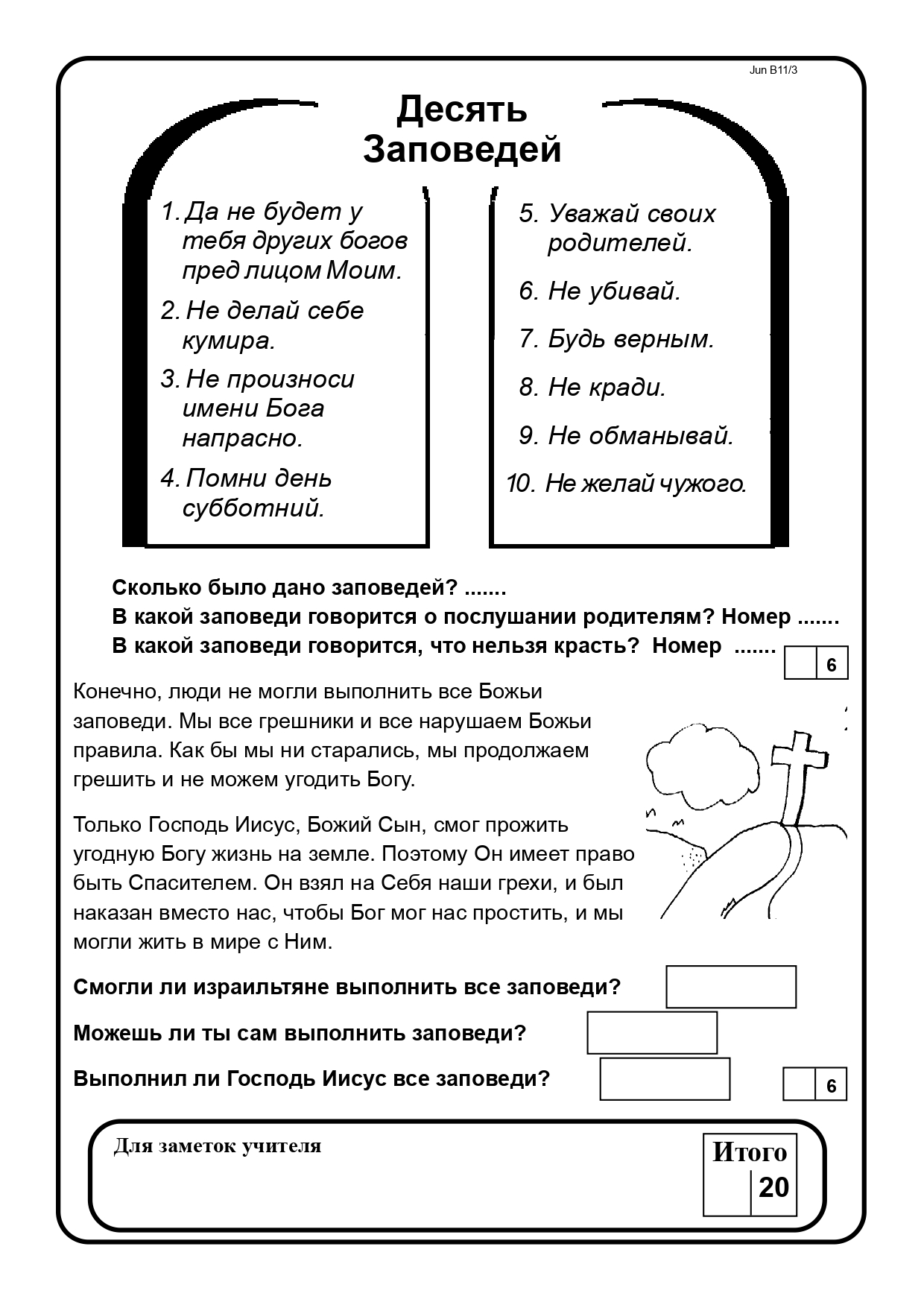 Jun B11/3

Десять Заповедей

1. Да не будет у тебя других богов пред лицом Моим.

2. Не делай себе кумира.

3. Не произноси имени Бога напрасно.

4. Помни день субботний.

5. Уважай своих родителей.

6. Не убивай.

7. Будь верным.

8. Не кради.

9. Не обманывай.

10. Не желай чужого.

Сколько было дано заповедей? .......
В какой заповеди говорится о послушании родителям? Номер .......
В какой заповеди говорится, что нельзя красть? Номер .......

6

Конечно, люди не могли выполнить все Божьи заповеди. Мы все грешники и все нарушаем Божьи правила. Как бы мы ни старались, мы продолжаем грешить и не можем угодить Богу.

Только Господь Иисус, Божий Сын, смог прожить угодную Богу жизнь на земле. Поэтому Он имеет право быть Спасителем. Он взял на Себя наши грехи, и был наказан вместо нас, чтобы Бог мог нас простить, и мы могли жить в мире с Ним.

Смогли ли израильтяне выполнить все заповеди?

Можешь ли ты сам выполнить заповеди?

Выполнил ли Господь Иисус все заповеди?

6

Для заметок учителя

Итого
20